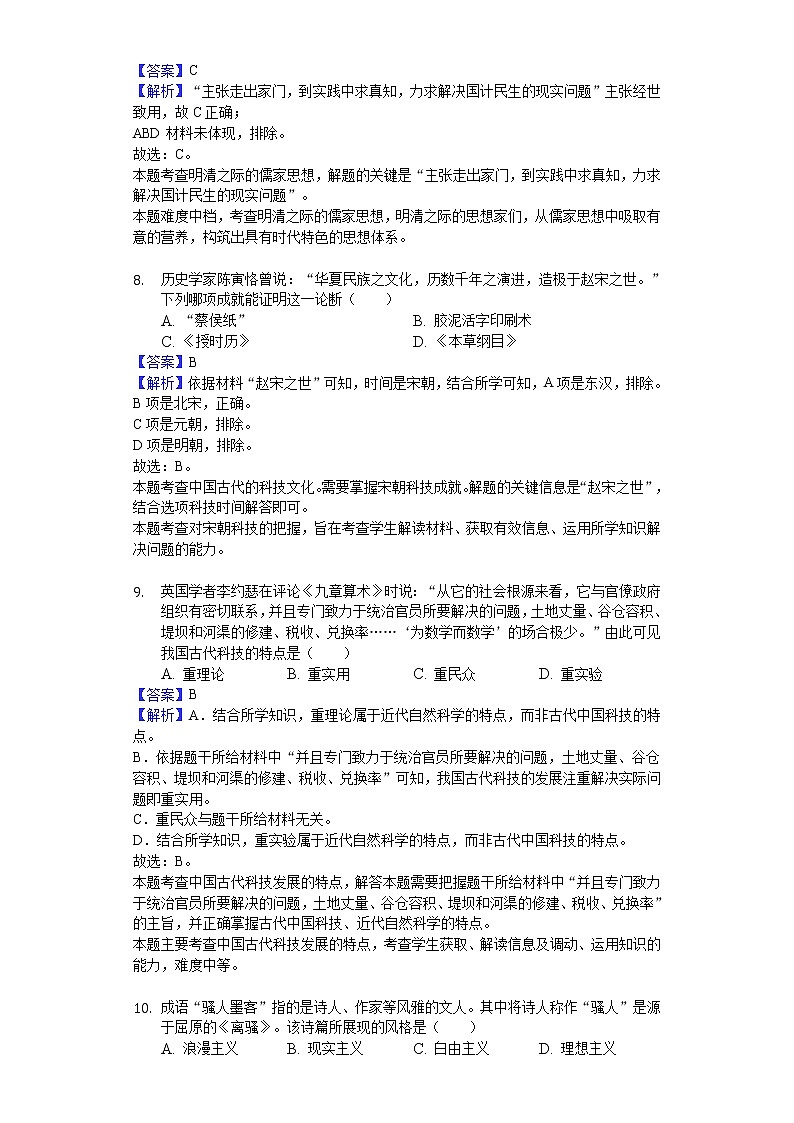 【答案】C
【解析】“主张走出家门，到实践中求真知，力求解决国计民生的现实问题”主张经世致用，故 C 正确；
ABD 材料未体现，排除。
故选：C。
本题考查明清之际的儒家思想，解题的关键是“主张走出家门，到实践中求真知，力求解决国计民生的现实问题”。
本题难度中档，考查明清之际的儒家思想，明清之际的思想家们，从儒家思想中吸取有意的营养，构筑出具有时代特色的思想体系。

8. 历史学家陈寅恪曾说：“华夏民族之文化，历数千年之演进，造极于赵宋之世。”下列哪项成就能证明这一论断（　　）
A. “蔡侯纸”
B. 胶泥活字印刷术
C. 《授时历》
D. 《本草纲目》
【答案】B
【解析】依据材料“赵宋之世”可知，时间是宋朝，结合所学可知，A 项是东汉，排除。
B 项是北宋，正确。
C 项是元朝，排除。
D 项是明朝，排除。
故选：B。
本题考查中国古代的科技文化。需要掌握宋朝科技成就。解题的关键信息是“赵宋之世”，结合选项科技时间解答即可。
本题考查对宋朝科技的把握，旨在考查学生解读材料、获取有效信息、运用所学知识解决问题的能力。

9. 英国学者李约瑟在评论《九章算术》时说：“从它的社会根源来看，它与官僚政府组织有密切联系，并且专门致力于统治官员所要解决的问题，土地丈量、谷仓容积、堤坝和河渠的修建、税收、兑换率……‘为数学而数学’的场合极少。”由此可见我国古代科技的特点是（　　）
A. 重理论
B. 重实用
C. 重民众
D. 重实验
【答案】B
【解析】A．结合所学知识，重理论属于近代自然科学的特点，而非古代中国科技的特点。
B．依据题干所给材料中“并且专门致力于统治官员所要解决的问题，土地丈量、谷仓容积、堤坝和河渠的修建、税收、兑换率”可知，我国古代科技的发展注重解决实际问题即重实用。
C．重民众与题干所给材料无关。
D．结合所学知识，重实验属于近代自然科学的特点，而非古代中国科技的特点。
故选：B。
本题考查中国古代科技发展的特点，解答本题需要把握题干所给材料中“并且专门致力于统治官员所要解决的问题，土地丈量、谷仓容积、堤坝和河渠的修建、税收、兑换率”的主旨，并正确掌握古代中国科技、近代自然科学的特点。
本题主要考查中国古代科技发展的特点，考查学生获取、解读信息及调动、运用知识的能力，难度中等。

10. 成语“骚人墨客”指的是诗人、作家等风雅的文人。其中将诗人称作“骚人”是源于屈原的《离骚》。该诗篇所展现的风格是（　　）
A. 浪漫主义
B. 现实主义
C. 自由主义
D. 理想主义